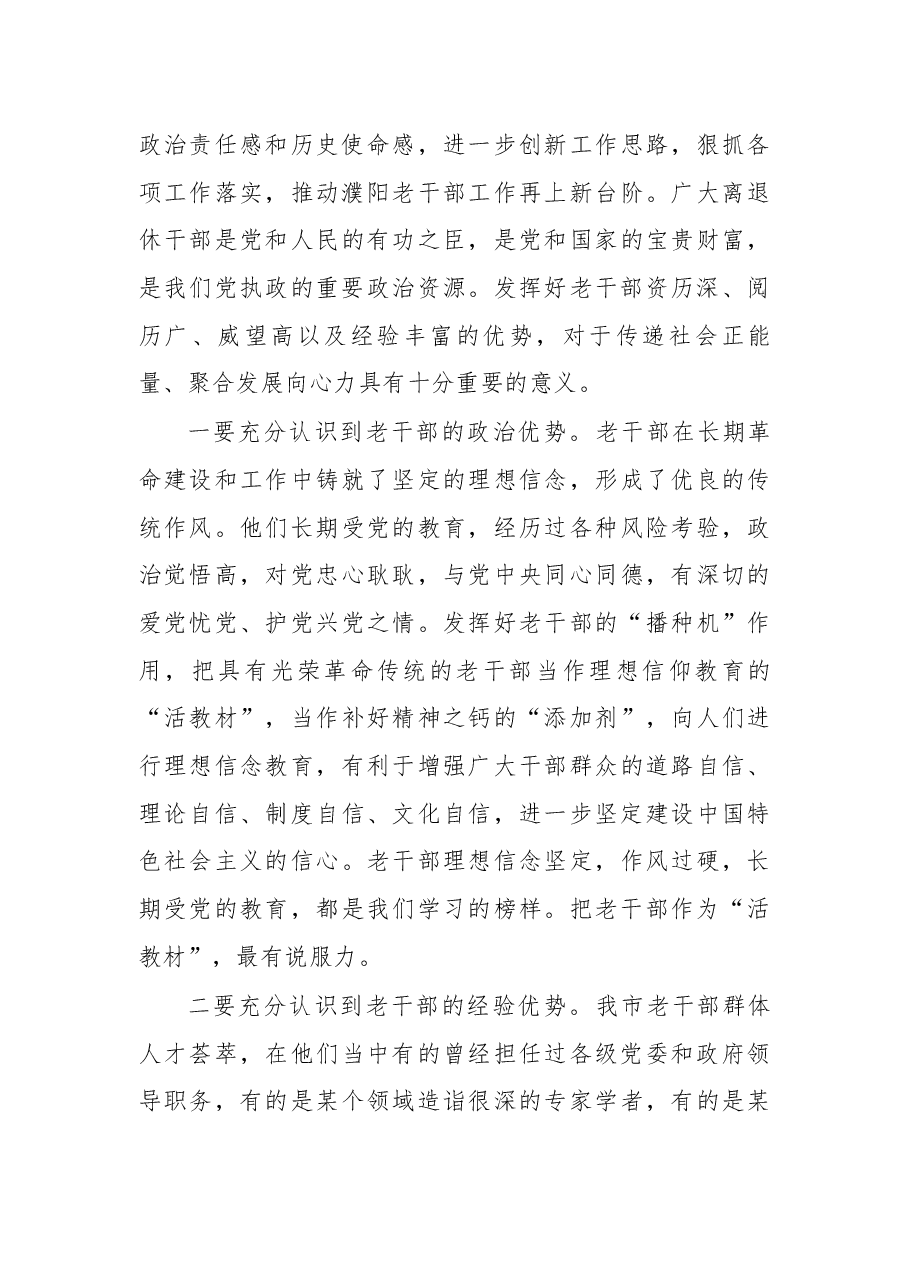 政治责任感和历史使命感，进一步创新工作思路，狠抓各项工作落实，推动濮阳老干部工作再上新台阶。广大离退休干部是党和人民的有功之臣，是党和国家的宝贵财富，是我们党执政的重要政治资源。发挥好老干部资历深、阅历广、威望高以及经验丰富的优势，对于传递社会正能量、聚合发展向心力具有十分重要的意义。

一要充分认识到老干部的政治优势。老干部在长期革命建设和工作中铸就了坚定的理想信念，形成了优良的传统作风。他们长期受党的教育，经历过各种风险考验，政治觉悟高，对党忠心耿耿，与党中央同心同德，有深切的爱党忧党、护党兴党之情。发挥好老干部的“播种机”作用，把具有光荣革命传统的老干部当作理想信仰教育的“活教材”，当作补好精神之钙的“添加剂”，向人们进行理想信念教育，有利于增强广大干部群众的道路自信、理论自信、制度自信、文化自信，进一步坚定建设中国特色社会主义的信心。老干部理想信念坚定，作风过硬，长期受党的教育，都是我们学习的榜样。把老干部作为“活教材”，最有说服力。

二要充分认识到老干部的经验优势。我市老干部群体人才荟萃，在他们当中有的曾经担任过各级党委和政府领导职务，有的是某个领域造诣很深的专家学者，有的是某